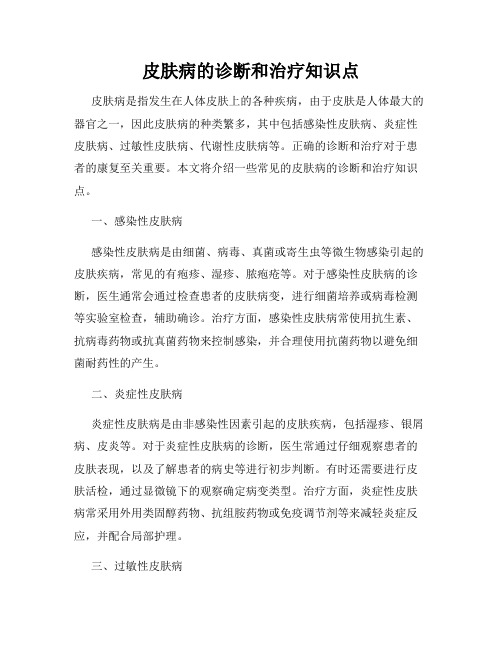 皮肤病的诊断和治疗知识点

皮肤病是指发生在人体皮肤上的各种疾病，由于皮肤是人体最大的器官之一，因此皮肤病的种类繁多，其中包括感染性皮肤病、炎症性皮肤病、过敏性皮肤病、代谢性皮肤病等。正确的诊断和治疗对于患者的康复至关重要。本文将介绍一些常见的皮肤病的诊断和治疗知识点。

一、感染性皮肤病

感染性皮肤病是由细菌、病毒、真菌或寄生虫等微生物感染引起的皮肤疾病，常见的有疱疹、湿疹、脓疱疮等。对于感染性皮肤病的诊断，医生通常会通过检查患者的皮肤病变，进行细菌培养或病毒检测等实验室检查，辅助确诊。治疗方面，感染性皮肤病常使用抗生素、抗病毒药物或抗真菌药物来控制感染，并合理使用抗菌药物以避免细菌耐药性的产生。

二、炎症性皮肤病

炎症性皮肤病是由非感染性因素引起的皮肤疾病，包括湿疹、银屑病、皮炎等。对于炎症性皮肤病的诊断，医生常通过仔细观察患者的皮肤表现，以及了解患者的病史等进行初步判断。有时还需要进行皮肤活检，通过显微镜下的观察确定病变类型。治疗方面，炎症性皮肤病常采用外用类固醇药物、抗组胺药物或免疫调节剂等来减轻炎症反应，并配合局部护理。

三、过敏性皮肤病